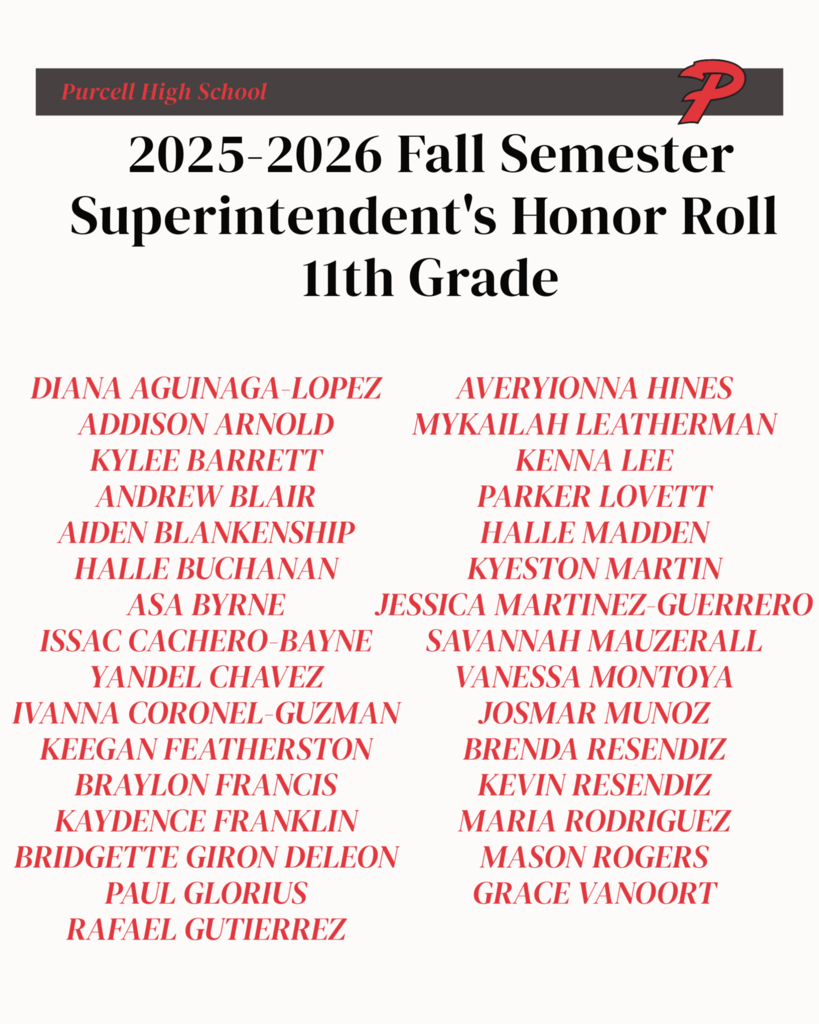 Purcell High School

P

2025-2026 Fall Semester
Superintendent's Honor Roll
11th Grade

DIANA AGUINAGA-LOPEZ
ADDISON ARNOLD
KYLEE BARRETT
ANDREW BLAIR
AIDEN BLANKENSHIP
HALLE BUCHANAN
ASA BYRNE
ISSAC CACHERO-BAYNE
YANDEL CHAVEZ
IVANNA CORONEL-GUZMAN
KEEGAN FEATHERSTON
BRAYLON FRANCIS
KAYDENCE FRANKLIN
BRIDGETTE GIRON DELEON
PAUL GLORIUS
RAFAEL GUTIERREZ

AVERYIONNA HINES
MYKAILAH LEATHERMAN
KENNA LEE
PARKER LOVETT
HALLE MADDEN
KYESTON MARTIN
JESSICA MARTINEZ-GUERRERO
SAVANNAH MAUZERALL
VANESSA MONTOYA
JOSMAR MUNOZ
BRENDA RESENDIZ
KEVIN RESENDIZ
MARIA RODRIGUEZ
MASON ROGERS
GRACE VANOORT